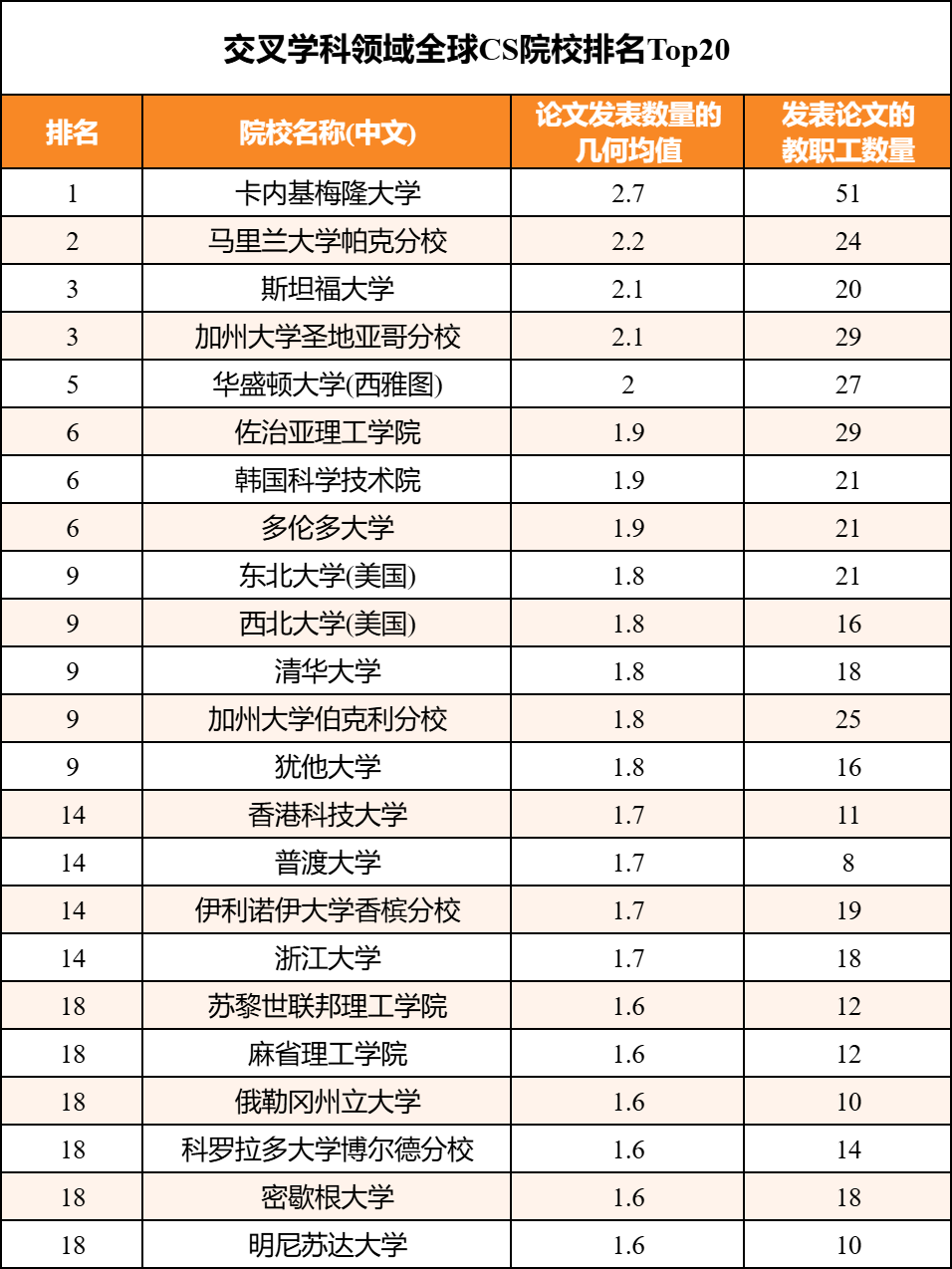 交叉学科领域全球CS院校排名Top20

| 排名 | 院校名称(中文) | 论文发表数量的几何均值 | 发表论文的教职工数量 |
|---|---|---|---|
| 1 | 卡内基梅隆大学 | 2.7 | 51 |
| 2 | 马里兰大学帕克分校 | 2.2 | 24 |
| 3 | 斯坦福大学 | 2.1 | 20 |
| 3 | 加州大学圣地亚哥分校 | 2.1 | 29 |
| 5 | 华盛顿大学(西雅图) | 2 | 27 |
| 6 | 佐治亚理工学院 | 1.9 | 29 |
| 6 | 韩国科学技术院 | 1.9 | 21 |
| 6 | 多伦多大学 | 1.9 | 21 |
| 9 | 东北大学(美国) | 1.8 | 21 |
| 9 | 西北大学(美国) | 1.8 | 16 |
| 9 | 清华大学 | 1.8 | 18 |
| 9 | 加州大学伯克利分校 | 1.8 | 25 |
| 9 | 犹他大学 | 1.8 | 16 |
| 14 | 香港科技大学 | 1.7 | 11 |
| 14 | 普渡大学 | 1.7 | 8 |
| 14 | 伊利诺伊大学香槟分校 | 1.7 | 19 |
| 14 | 浙江大学 | 1.7 | 18 |
| 18 | 苏黎世联邦理工学院 | 1.6 | 12 |
| 18 | 麻省理工学院 | 1.6 | 12 |
| 18 | 俄勒冈州立大学 | 1.6 | 10 |
| 18 | 科罗拉多大学博尔德分校 | 1.6 | 14 |
| 18 | 密歇根大学 | 1.6 | 18 |
| 18 | 明尼苏达大学 | 1.6 | 10 |